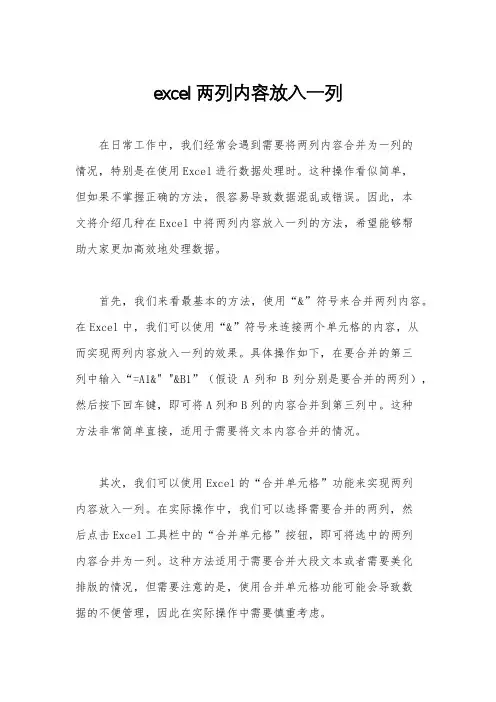 excel 两列内容放入一列

在日常工作中，我们经常会遇到需要将两列内容合并为一列的情况，特别是在使用 Excel 进行数据处理时。这种操作看似简单，但如果不掌握正确的方法，很容易导致数据混乱或错误。因此，本文将介绍几种在 Excel 中将两列内容放入一列的方法，希望能够帮助大家更加高效地处理数据。

首先，我们来看最基本的方法，使用“&”符号来合并两列内容。在 Excel 中，我们可以使用“&”符号来连接两个单元格的内容，从而实现两列内容放入一列的效果。具体操作如下，在要合并的第三列中输入“=A1&" "&B1”（假设 A 列和 B 列分别是要合并的两列），然后按下回车键，即可将 A 列和 B 列的内容合并到第三列中。这种方法非常简单直接，适用于需要将文本内容合并的情况。

其次，我们可以使用 Excel 的“合并单元格”功能来实现两列内容放入一列。在实际操作中，我们可以选择需要合并的两列，然后点击 Excel 工具栏中的“合并单元格”按钮，即可将选中的两列内容合并为一列。这种方法适用于需要合并大段文本或者需要美化排版的情况，但需要注意的是，使用合并单元格功能可能会导致数据的不便管理，因此在实际操作中需要慎重考虑。